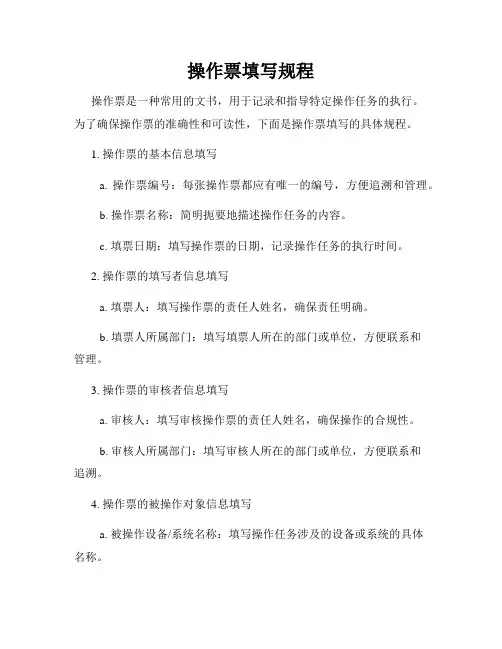 操作票填写规程

操作票是一种常用的文书，用于记录和指导特定操作任务的执行。为了确保操作票的准确性和可读性，下面是操作票填写的具体规程。

1. 操作票的基本信息填写

a. 操作票编号：每张操作票都应有唯一的编号，方便追溯和管理。

b. 操作票名称：简明扼要地描述操作任务的内容。

c. 填票日期：填写操作票的日期，记录操作任务的执行时间。

2. 操作票的填写者信息填写

a. 填票人：填写操作票的责任人姓名，确保责任明确。

b. 填票人所属部门：填写填票人所在的部门或单位，方便联系和管理。

3. 操作票的审核者信息填写

a. 审核人：填写审核操作票的责任人姓名，确保操作的合规性。

b. 审核人所属部门：填写审核人所在的部门或单位，方便联系和追溯。

4. 操作票的被操作对象信息填写

a. 被操作设备/系统名称：填写操作任务涉及的设备或系统的具体名称。